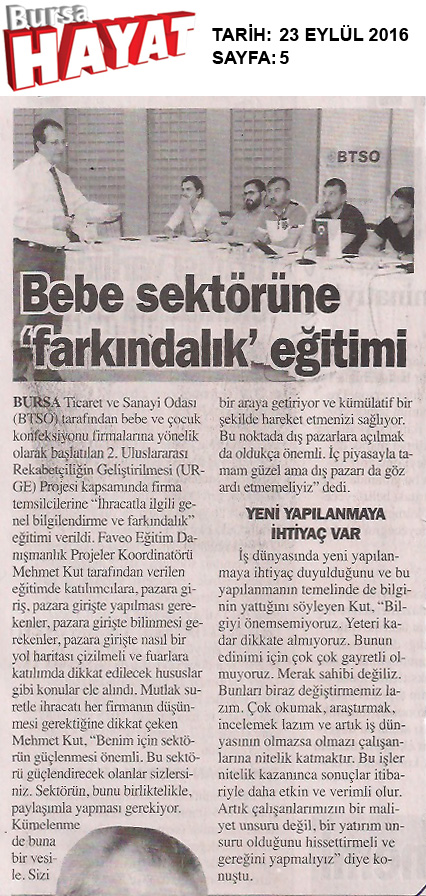 Bursa HAYAT

TARİH: 23 EYLÜL 2016
SAYFA: 5

BTSO

Bebe sektörüne 'farkındalık' eğitimi

BURSA Ticaret ve Sanayi Odası (BTSO) tarafından bebe ve çocuk konfeksiyonu firmalarına yönelik olarak başlatılan 2. Uluslararası Rekabetçiliğin Geliştirilmesi (UR-GE) Projesi kapsamında firma temsilcilerine "İhracatla ilgili genel bilgilendirme ve farkındalık" eğitimi verildi. Faveo Eğitim Danışmanlık Projeler Koordinatörü Mehmet Kut tarafından verilen eğitimde katılımcılara, pazara giriş, pazara girişte yapılması gerekenler, pazara girişte bilinmesi gerekenler, pazara girişte nasıl bir yol haritası çizilmeli ve fuarlara katılımda dikkat edilecek hususlar gibi konular ele alındı. Mutlak suretle ihracatı her firmanın düşünmesi gerektiğine dikkat çeken Mehmet Kut, "Benim için sektörün güçlenmesi önemli. Bu sektörü güçlendirecek olanlar sizlersiniz. Sektörün, bunu birliktelikle, paylaşımla yapması gerekiyor. Kümelenme de buna bir vesile. Sizi bir araya getiriyor ve kümülatif bir şekilde hareket etmenizi sağlıyor. Bu noktada dış pazarlara açılmak da oldukça önemli. İç piyasayla tamam güzel ama dış pazarı da göz ardı etmemeliyiz" dedi.

YENİ YAPILANMAYA İHTİYAÇ VAR

İş dünyasında yeni yapılanmaya ihtiyaç duyulduğunu ve bu yapılanmanın temelinde de bilginin yattığını söyleyen Kut, "Bilgiyi önemsemiyoruz. Yeteri kadar dikkate almıyoruz. Bunun edinimi için çok çok gayretli olmuyoruz. Merak sahibi değiliz. Bunları biraz değiştirmemiz lazım. Çok okumak, araştırmak, incelemek lazım ve artık iş dünyasının olmazsa olmazı çalışanlarına nitelik katmaktır. Bu işler nitelik kazanınca sonuçlar itibariyle daha etkin ve verimli olur. Artık çalışanlarımızın bir maliyet unsuru değil, bir yatırım unsuru olduğunu hissettirmeli ve gereğini yapmalıyız" diye konuştu.